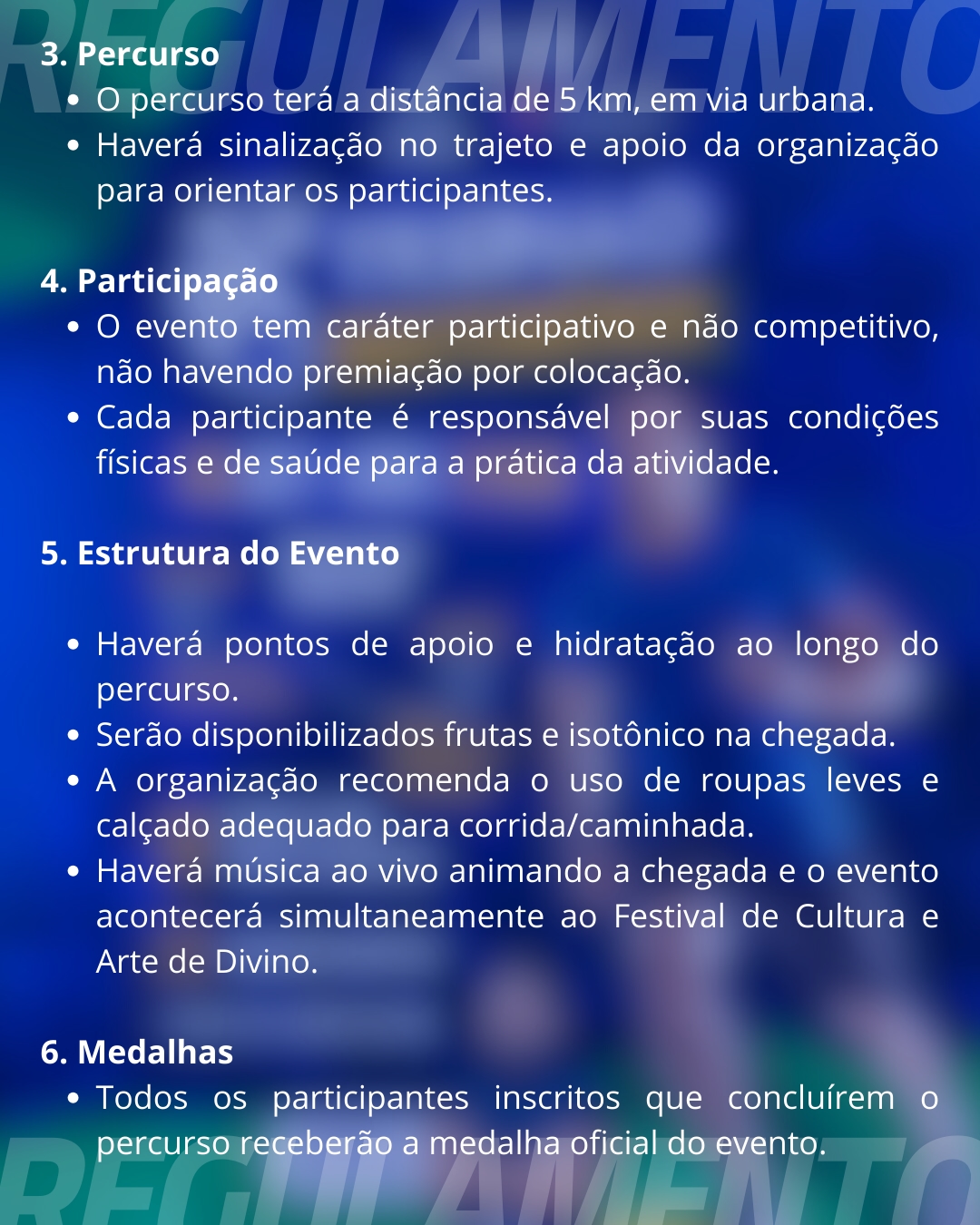 REGULAMENTO

3. Percurso
- O percurso terá a distância de 5 km, em via urbana.
- Haverá sinalização no trajeto e apoio da organização para orientar os participantes.

4. Participação
- O evento tem caráter participativo e não competitivo, não havendo premiação por colocação.
- Cada participante é responsável por suas condições físicas e de saúde para a prática da atividade.

5. Estrutura do Evento

- Haverá pontos de apoio e hidratação ao longo do percurso.
- Serão disponibilizados frutas e isotônico na chegada.
- A organização recomenda o uso de roupas leves e calçado adequado para corrida/caminhada.
- Haverá música ao vivo animando a chegada e o evento acontecerá simultaneamente ao Festival de Cultura e Arte de Divino.

6. Medalhas
- Todos os participantes inscritos que concluírem o percurso receberão a medalha oficial do evento.

REGULAMENTO